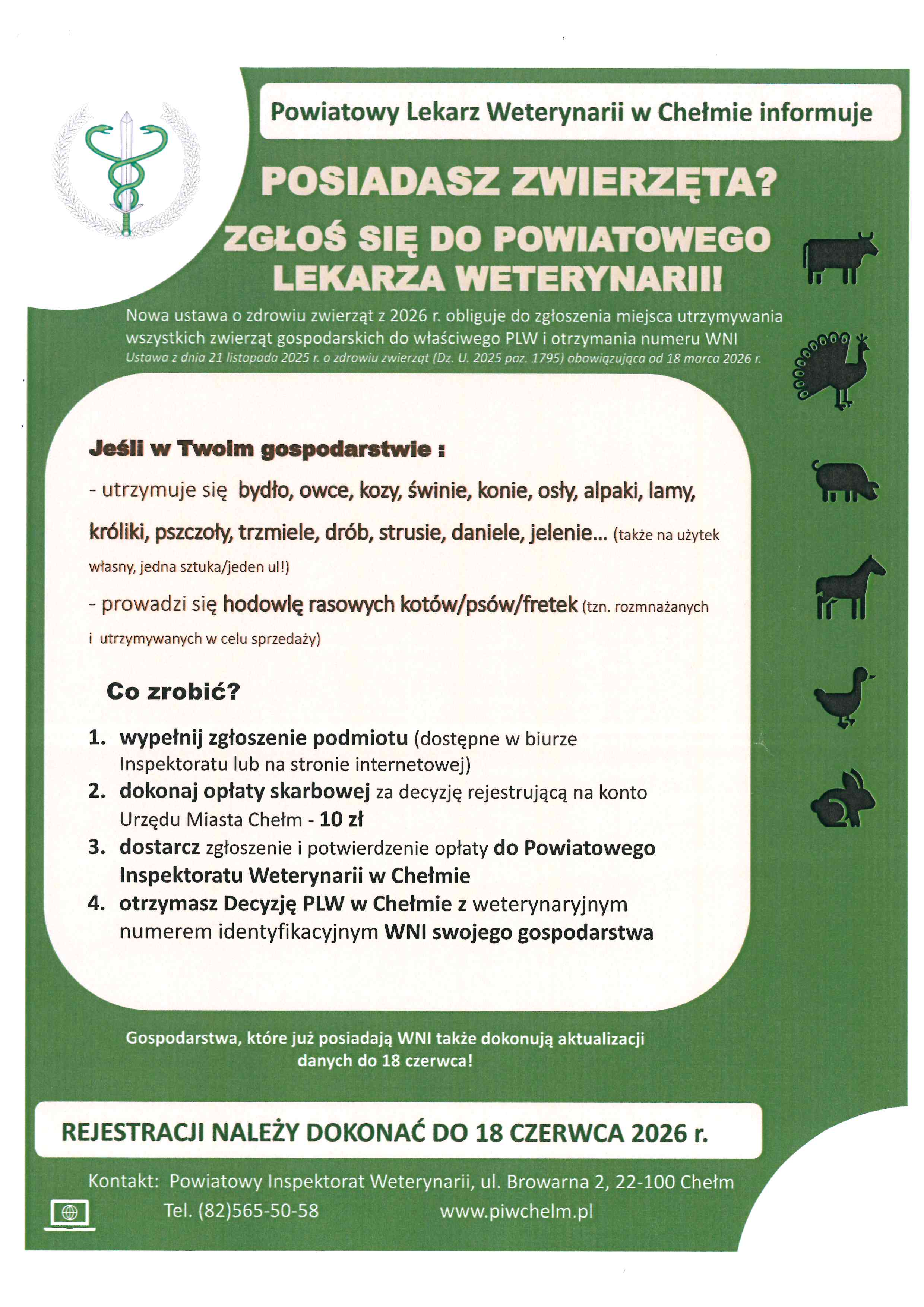 Powiatowy Lekarz Weterynarii w Chełmie informuje

POSIADASZ ZWIERZĘTA?

ZGŁOŚ SIĘ DO POWIATOWEGO LEKARZA WETERYNARII!

Nowa ustawa o zdrowiu zwierząt z 2026 r. obliguje do zgłoszenia miejsca utrzymywania wszystkich zwierząt gospodarskich do właściwego PLW i otrzymania numeru WNI
Ustawa z dnia 21 listopada 2025 r. o zdrowiu zwierząt (Dz. U. 2025 poz. 1795) obowiązująca od 18 marca 2026 r.

Jeśli w Twoim gospodarstwie :

- utrzymuje się bydło, owce, kozy, świnie, konie, osły, alpaki, lamy, króliki, pszczoły, trzmiele, drób, strusie, daniele, jelenie... (także na użytek własny, jedna sztuka/jeden ul!)

- prowadzi się hodowlę rasowych kotów/psów/fretek (tzn. rozmnażanych i utrzymywanych w celu sprzedaży)

Co zrobić?

1. wypełnij zgłoszenie podmiotu (dostępne w biurze Inspektoratu lub na stronie internetowej)
2. dokonaj opłaty skarbowej za decyzję rejestrującą na konto Urzędu Miasta Chełm - 10 zł
3. dostarcz zgłoszenie i potwierdzenie opłaty do Powiatowego Inspektoratu Weterynarii w Chełmie
4. otrzymasz Decyzję PLW w Chełmie z weterynaryjnym numerem identyfikacyjnym WNI swojego gospodarstwa

Gospodarstwa, które już posiadają WNI także dokonują aktualizacji danych do 18 czerwca!

REJESTRACJI NALEŻY DOKONAĆ DO 18 CZERWCA 2026 r.

Kontakt: Powiatowy Inspektorat Weterynarii, ul. Browarna 2, 22-100 Chełm
Tel. (82)565-50-58 www.piwchelm.pl